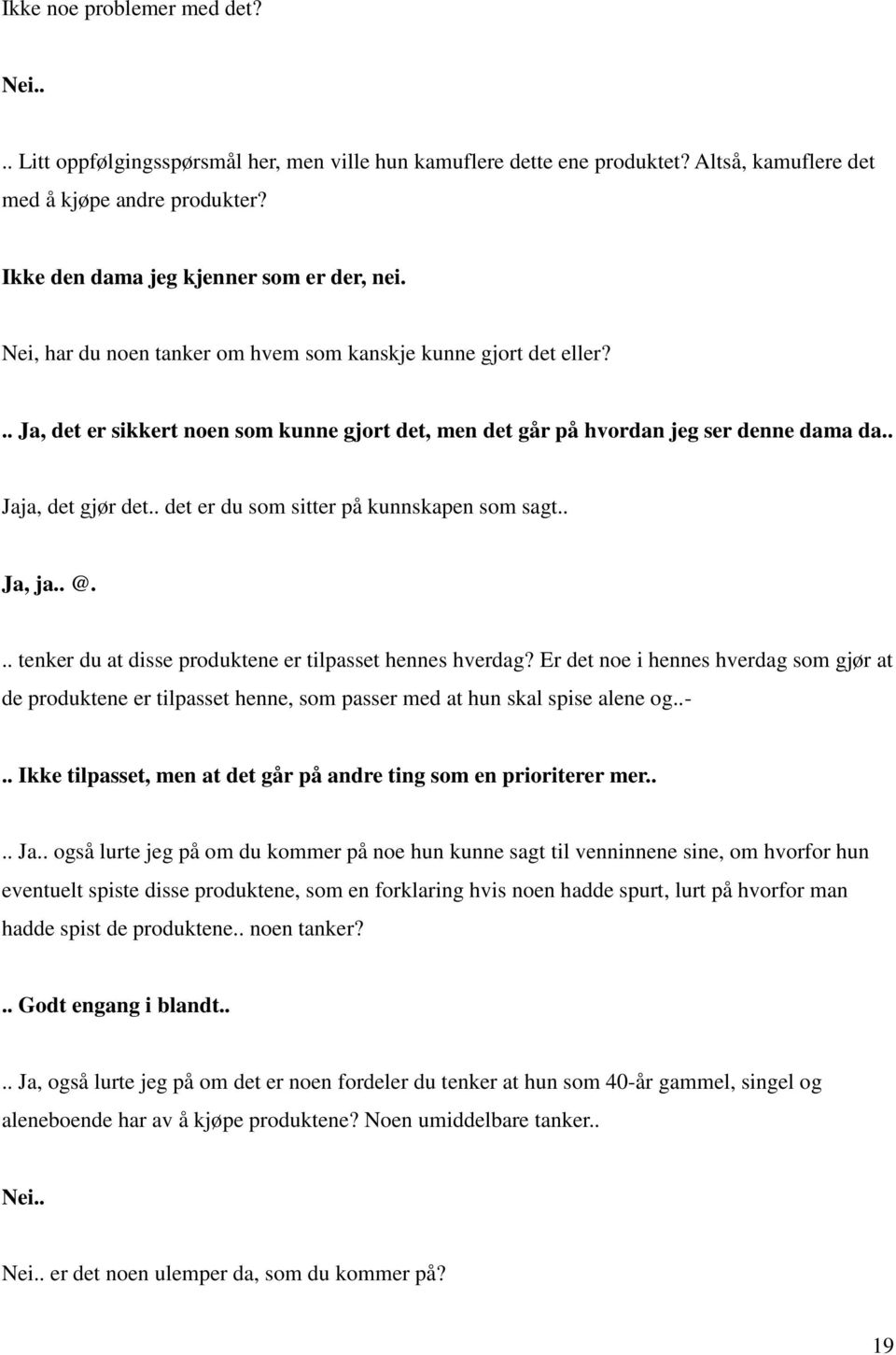 Ikke noe problemer med det?

Nei..

.. Litt oppfølgingsspørsmål her, men ville hun kamuflere dette ene produktet? Altså, kamuflere det med å kjøpe andre produkter?

Ikke den dama jeg kjenner som er der, nei.

Nei, har du noen tanker om hvem som kanskje kunne gjort det eller?

.. Ja, det er sikkert noen som kunne gjort det, men det går på hvordan jeg ser denne dama da..

Jaja, det gjør det.. det er du som sitter på kunnskapen som sagt..

Ja, ja.. @.

.. tenker du at disse produktene er tilpasset hennes hverdag? Er det noe i hennes hverdag som gjør at de produktene er tilpasset henne, som passer med at hun skal spise alene og..-

.. Ikke tilpasset, men at det går på andre ting som en prioriterer mer..

.. Ja.. også lurte jeg på om du kommer på noe hun kunne sagt til venninnene sine, om hvorfor hun eventuelt spiste disse produktene, som en forklaring hvis noen hadde spurt, lurt på hvorfor man hadde spist de produktene.. noen tanker?

.. Godt engang i blandt..

.. Ja, også lurte jeg på om det er noen fordeler du tenker at hun som 40-år gammel, singel og aleneboende har av å kjøpe produktene? Noen umiddelbare tanker..

Nei..

Nei.. er det noen ulemper da, som du kommer på?

19